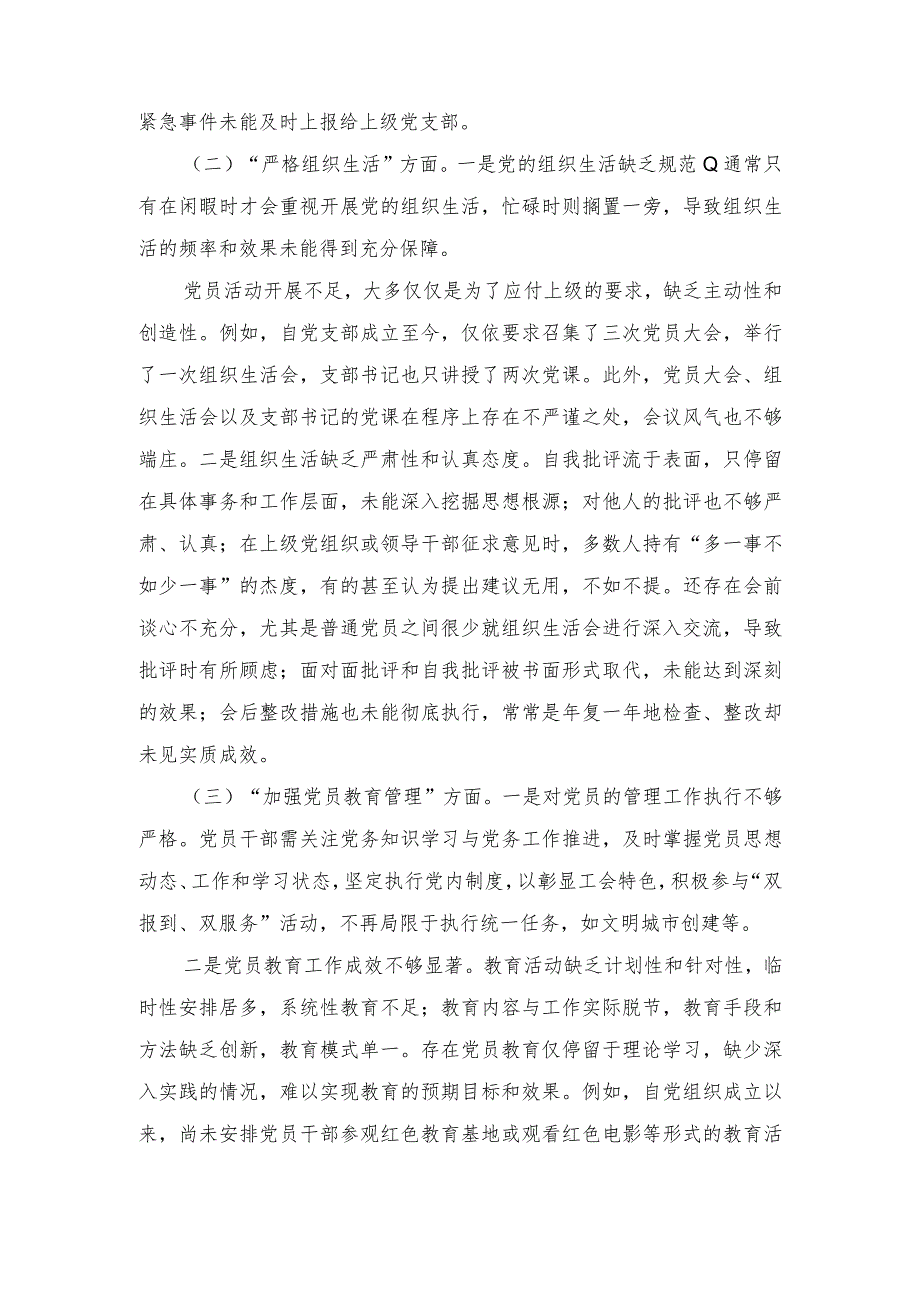 紧急事件未能及时上报给上级党支部。

（二）“严格组织生活”方面。一是党的组织生活缺乏规范Q通常只有在闲暇时才会重视开展党的组织生活，忙碌时则搁置一旁，导致组织生活的频率和效果未能得到充分保障。

党员活动开展不足，大多仅仅是为了应付上级的要求，缺乏主动性和创造性。例如，自党支部成立至今，仅依要求召集了三次党员大会，举行了一次组织生活会，支部书记也只讲授了两次党课。此外，党员大会、组织生活会以及支部书记的党课在程序上存在不严谨之处，会议风气也不够端庄。二是组织生活缺乏严肃性和认真态度。自我批评流于表面，只停留在具体事务和工作层面，未能深入挖掘思想根源；对他人的批评也不够严肃、认真；在上级党组织或领导干部征求意见时，多数人持有“多一事不如少一事”的态度，有的甚至认为提出建议无用，不如不提。还存在会前谈心不充分，尤其是普通党员之间很少就组织生活会进行深入交流，导致批评时有所顾虑；面对面批评和自我批评被书面形式取代，未能达到深刻的效果；会后整改措施也未能彻底执行，常常是年复一年地检查、整改却未见实质成效。

（三）“加强党员教育管理”方面。一是对党员的管理工作执行不够严格。党员干部需关注党务知识学习与党务工作推进，及时掌握党员思想动态、工作和学习状态，坚定执行党内制度，以彰显工会特色，积极参与“双报到、双服务”活动，不再局限于执行统一任务，如文明城市创建等。

二是党员教育工作成效不够显著。教育活动缺乏计划性和针对性，临时性安排居多，系统性教育不足；教育内容与工作实际脱节，教育手段和方法缺乏创新，教育模式单一。存在党员教育仅停留于理论学习，缺少深入实践的情况，难以实现教育的预期目标和效果。例如，自党组织成立以来，尚未安排党员干部参观红色教育基地或观看红色电影等形式的教育活